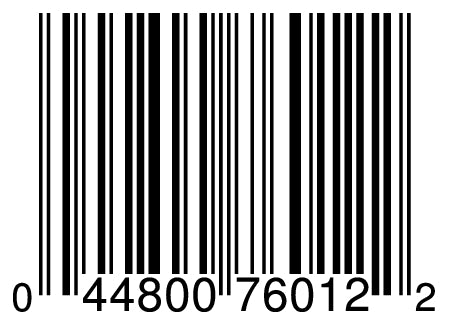 0 44800 76012 2